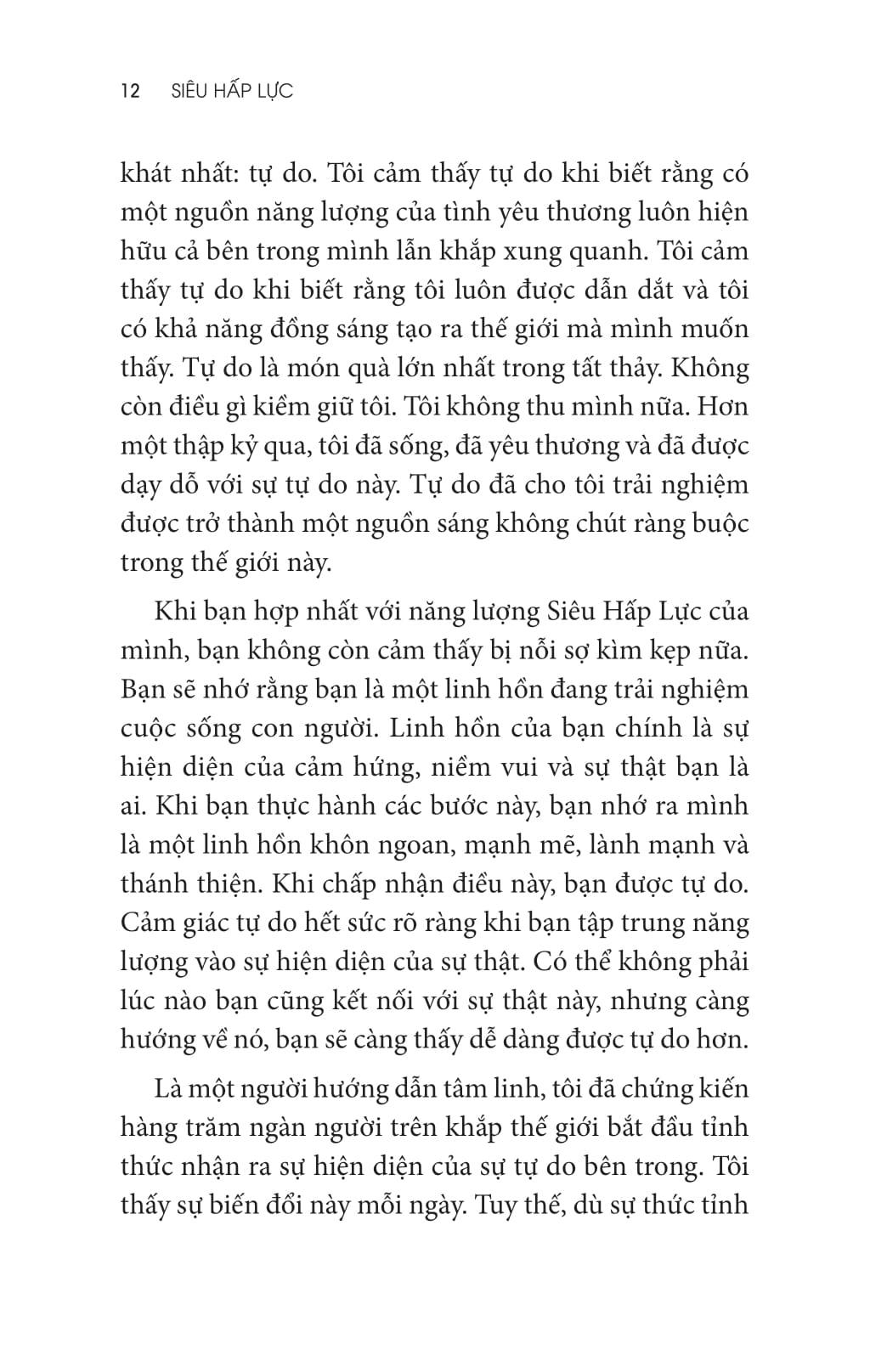 12 SIÊU HẤP LỰC

khát nhất: tự do. Tôi cảm thấy tự do khi biết rằng có một nguồn năng lượng của tình yêu thương luôn hiện hữu cả bên trong mình lẫn khắp xung quanh. Tôi cảm thấy tự do khi biết rằng tôi luôn được dẫn dắt và tôi có khả năng đồng sáng tạo ra thế giới mà mình muốn thấy. Tự do là món quà lớn nhất trong tất thảy. Không còn điều gì kiềm giữ tôi. Tôi không thu mình nữa. Hơn một thập kỷ qua, tôi đã sống, đã yêu thương và đã được dạy dỗ với sự tự do này. Tự do đã cho tôi trải nghiệm được trở thành một nguồn sáng không chút ràng buộc trong thế giới này.

Khi bạn hợp nhất với năng lượng Siêu Hấp Lực của mình, bạn không còn cảm thấy bị nỗi sợ kìm kẹp nữa. Bạn sẽ nhớ rằng bạn là một linh hồn đang trải nghiệm cuộc sống con người. Linh hồn của bạn chính là sự hiện diện của cảm hứng, niềm vui và sự thật bạn là ai. Khi bạn thực hành các bước này, bạn nhớ ra mình là một linh hồn khôn ngoan, mạnh mẽ, lành mạnh và thánh thiện. Khi chấp nhận điều này, bạn được tự do. Cảm giác tự do hết sức rõ ràng khi bạn tập trung năng lượng vào sự hiện diện của sự thật. Có thể không phải lúc nào bạn cũng kết nối với sự thật này, nhưng càng hướng về nó, bạn sẽ càng thấy dễ dàng được tự do hơn.

Là một người hướng dẫn tâm linh, tôi đã chứng kiến hàng trăm ngàn người trên khắp thế giới bắt đầu tỉnh thức nhận ra sự hiện diện của sự tự do bên trong. Tôi thấy sự biến đổi này mỗi ngày. Tuy thế, dù sự thức tỉnh